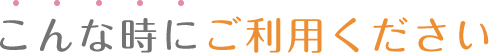 こんな時にご利用ください